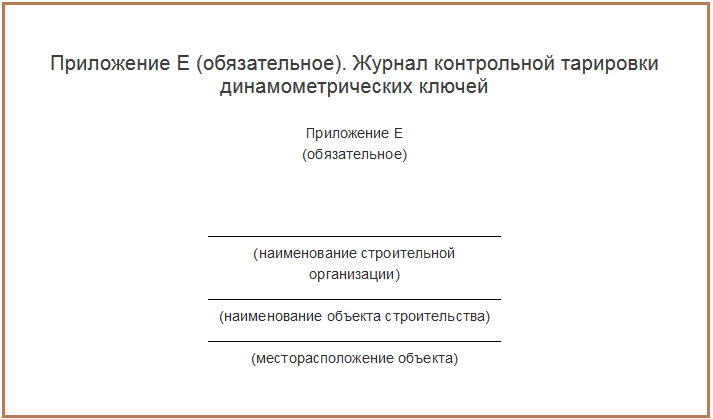 Приложение Е (обязательное). Журнал контрольной тарировки динамометрических ключей

Приложение Е
(обязательное)

(наименование строительной организации)

(наименование объекта строительства)

(месторасположение объекта)